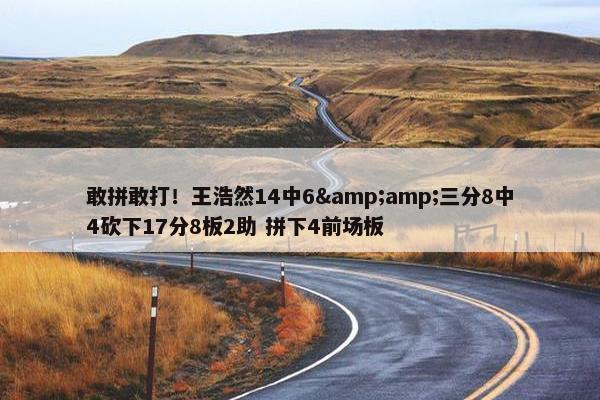 敢拼敢打！王浩然14中6&amp;amp;三分8中4砍下17分8板2助 拼下4前场板